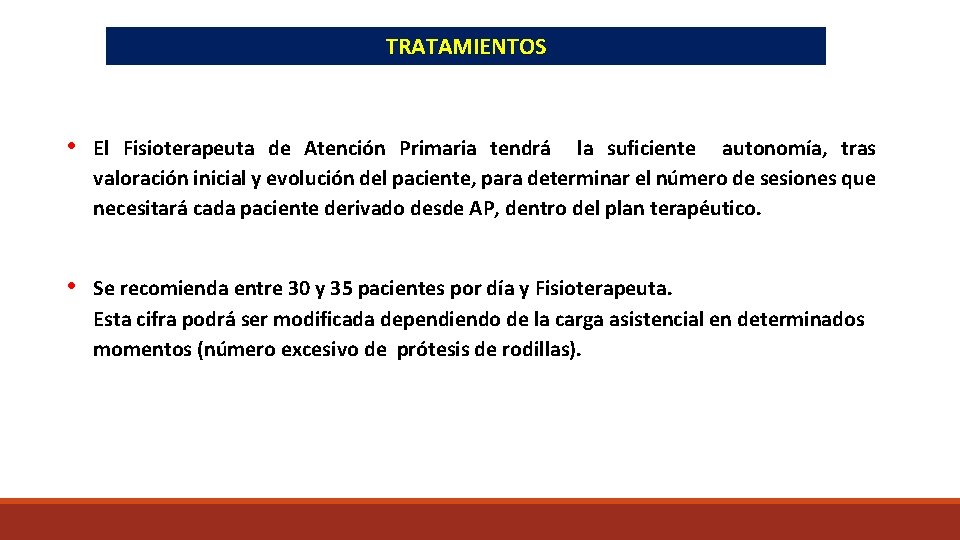 TRATAMIENTOS

• El Fisioterapeuta de Atención Primaria tendrá la suficiente autonomía, tras valoración inicial y evolución del paciente, para determinar el número de sesiones que necesitará cada paciente derivado desde AP, dentro del plan terapéutico.

• Se recomienda entre 30 y 35 pacientes por día y Fisioterapeuta.
Esta cifra podrá ser modificada dependiendo de la carga asistencial en determinados momentos (número excesivo de prótesis de rodillas).